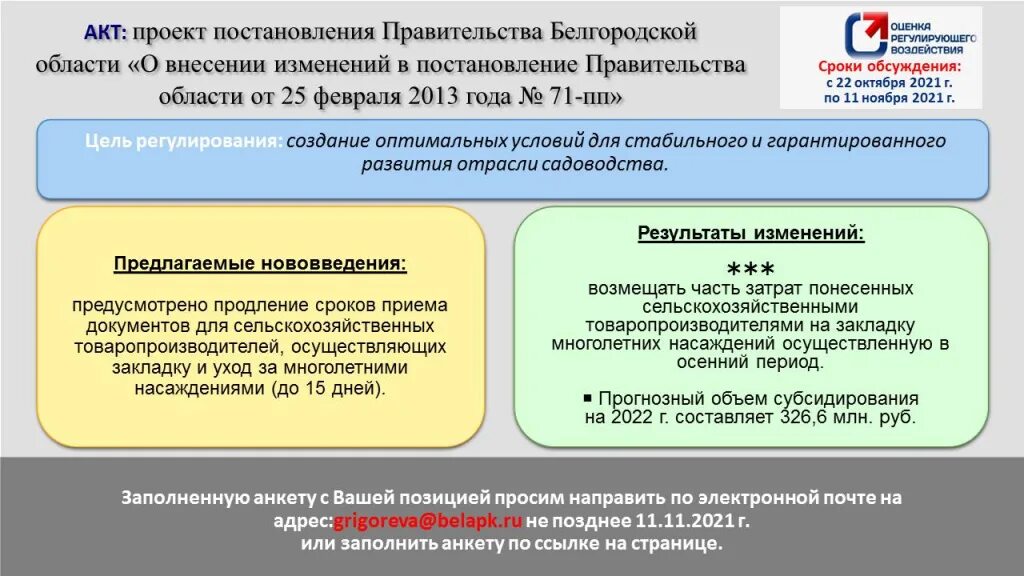 АКТ: проект постановления Правительства Белгородской области «О внесении изменений в постановление Правительства области от 25 февраля 2013 года № 71-пп»

ОЦЕНКА РЕГУЛИРУЮЩЕГО ВОЗДЕЙСТВИЯ

Сроки обсуждения: с 22 октября 2021 г. по 11 ноября 2021 г.

Цель регулирования: создание оптимальных условий для стабильного и гарантированного развития отрасли садоводства.

Предлагаемые нововведения:

предусмотрено продление сроков приема документов для сельскохозяйственных товаропроизводителей, осуществляющих закладку и уход за многолетними насаждениями (до 15 дней).

Результаты изменений:

***
возмещать часть затрат понесенных сельскохозяйственными товаропроизводителями на закладку многолетних насаждений осуществленную в осенний период.

▪ Прогнозный объем субсидирования на 2022 г. составляет 326,6 млн. руб.

Заполненную анкету с Вашей позицией просим направить по электронной почте на адрес:grigoreva@belapk.ru не позднее 11.11.2021 г. или заполнить анкету по ссылке на странице.